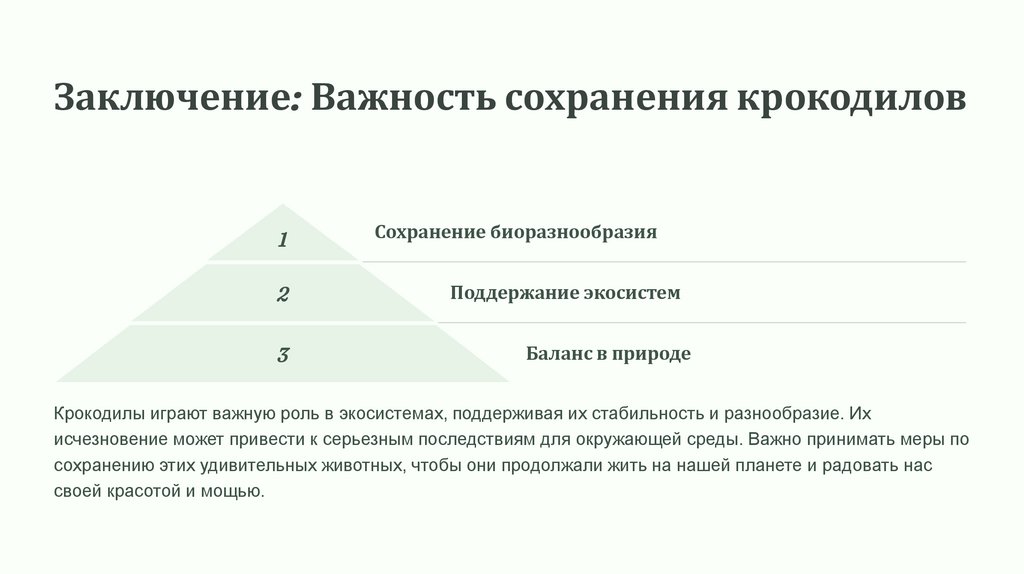 Заключение: Важность сохранения крокодилов

1

Сохранение биоразнообразия

2

Поддержание экосистем

3

Баланс в природе

Крокодилы играют важную роль в экосистемах, поддерживая их стабильность и разнообразие. Их исчезновение может привести к серьезным последствиям для окружающей среды. Важно принимать меры по сохранению этих удивительных животных, чтобы они продолжали жить на нашей планете и радовать нас своей красотой и мощью.